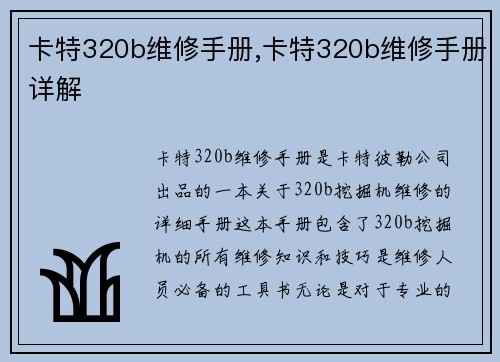 卡特320b维修手册,卡特320b维修手册详解

卡特320b维修手册是卡特彼勒公司出品的一本关于320b挖掘机维修的详细手册这本手册包含了320b挖掘机的所有维修知识和技巧是维修人员必备的工具书无论是对于专业的